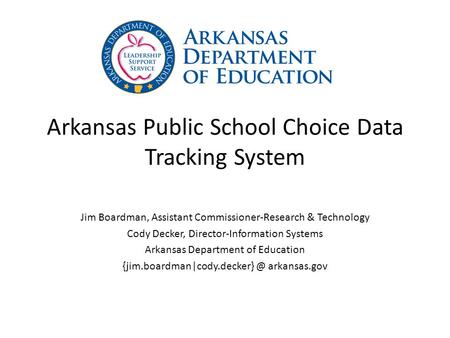 ARKANSAS DEPARTMENT OF EDUCATION
LEADERSHIP SUPPORT SERVICE

ARKANSAS DEPARTMENT OF EDUCATION

Arkansas Public School Choice Data Tracking System

Jim Boardman, Assistant Commissioner-Research & Technology
Cody Decker, Director-Information Systems
Arkansas Department of Education
{jim.boardman|cody.decker} @ arkansas.gov